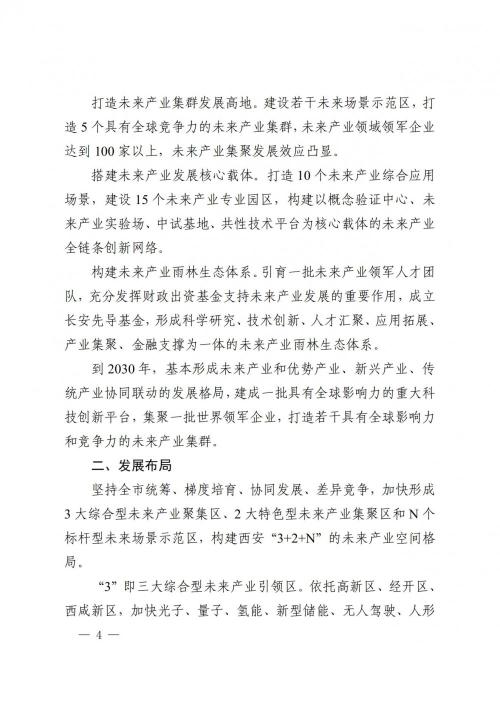 打造未来产业集群发展高地。建设若干未来场景示范区，打造5个具有全球竞争力的未来产业集群，未来产业领域领军企业达到100家以上，未来产业集聚发展效应凸显。

搭建未来产业发展核心载体。打造10个未来产业综合应用场景，建设15个未来产业专业园区，构建以概念验证中心、未来产业实验场、中试基地、共性技术平台为核心载体的未来产业全链条创新网络。

构建未来产业雨林生态体系。引育一批未来产业领军人才团队，充分发挥财政出资基金支持未来产业发展的重要作用，成立长安先导基金，形成科学研究、技术创新、人才汇聚、应用拓展、产业集聚、金融支撑为一体的未来产业雨林生态体系。

到2030年，基本形成未来产业和优势产业、新兴产业、传统产业协同联动的发展格局，建成一批具有全球影响力的重大科技创新平台，集聚一批世界领军企业，打造若干具有全球影响力和竞争力的未来产业集群。

二、发展布局

坚持全市统筹、梯度培育、协同发展、差异竞争，加快形成3大综合型未来产业聚集区、2大特色型未来产业集聚区和N个标杆型未来场景示范区，构建西安“3+2+N”的未来产业空间格局。

“3”即三大综合型未来产业引领区。依托高新区、经开区、西咸新区，加快光子、量子、氢能、新型储能、无人驾驶、人形

— 4 —